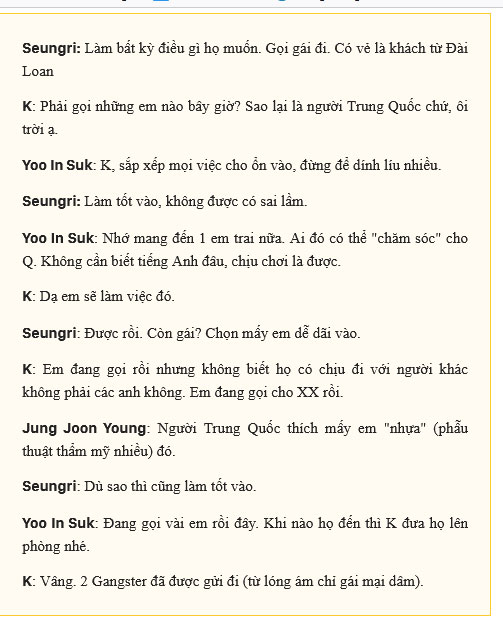 **Seungri:** Làm bất kỳ điều gì họ muốn. Gọi gái đi. Có vẻ là khách từ Đài Loan

**K**: Phải gọi những em nào bây giờ? Sao lại là người Trung Quốc chứ, ôi trời ạ.

**Yoo In Suk**: K, sắp xếp mọi việc cho ổn vào, đừng để dính líu nhiều.

**Seungri:** Làm tốt vào, không được có sai lầm.

**Yoo In Suk**: Nhớ mang đến 1 em trai nữa. Ai đó có thể "chăm sóc" cho Q. Không cần biết tiếng Anh đâu, chịu chơi là được.

**K**: Dạ em sẽ làm việc đó.

**Seungri**: Được rồi. Còn gái? Chọn mấy em dễ dãi vào.

**K**: Em đang gọi rồi nhưng không biết họ có chịu đi với người khác không phải các anh không. Em đang gọi cho XX rồi.

**Jung Joon Young**: Người Trung Quốc thích mấy em "nhựa" (phẫu thuật thẩm mỹ nhiều) đó.

**Seungri**: Dù sao thì cũng làm tốt vào.

**Yoo In Suk**: Đang gọi vài em rồi đây. Khi nào họ đến thì K đưa họ lên phòng nhé.

**K**: Vâng. 2 Gangster đã được gửi đi (từ lóng ám chỉ gái mại dâm).